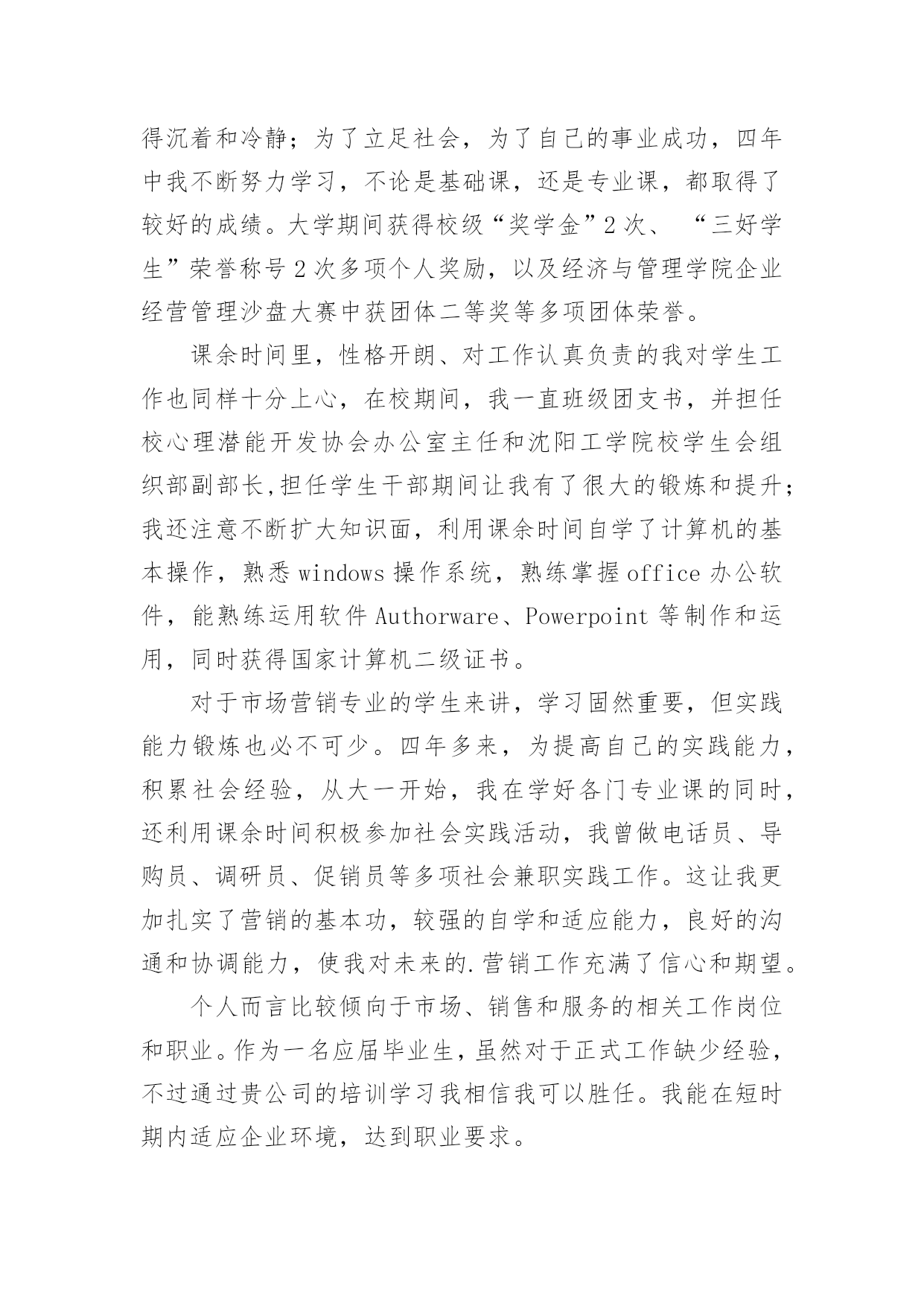 得沉着和冷静；为了立足社会，为了自己的事业成功，四年中我不断努力学习，不论是基础课，还是专业课，都取得了较好的成绩。大学期间获得校级“奖学金”2次、“三好学生”荣誉称号2次多项个人奖励，以及经济与管理学院企业经营管理沙盘大赛中获团体二等奖等多项团体荣誉。

课余时间里，性格开朗、对工作认真负责的我对学生工作也同样十分上心，在校期间，我一直班级团支书，并担任校心理潜能开发协会办公室主任和沈阳工学院校学生会组织部副部长,担任学生干部期间让我有了很大的锻炼和提升;我还注意不断扩大知识面，利用课余时间自学了计算机的基本操作，熟悉windows操作系统，熟练掌握office办公软件，能熟练运用软件Authorware、Powerpoint等制作和运用，同时获得国家计算机二级证书。

对于市场营销专业的学生来讲，学习固然重要，但实践能力锻炼也必不可少。四年多来，为提高自己的实践能力，积累社会经验，从大一开始，我在学好各门专业课的同时，还利用课余时间积极参加社会实践活动，我曾做电话员、导购员、调研员、促销员等多项社会兼职实践工作。这让我更加扎实了营销的基本功，较强的自学和适应能力，良好的沟通和协调能力，使我对未来的.营销工作充满了信心和期望。

个人而言比较倾向于市场、销售和服务的相关工作岗位和职业。作为一名应届毕业生，虽然对于正式工作缺少经验，不过通过贵公司的培训学习我相信我可以胜任。我能在短时期内适应企业环境，达到职业要求。